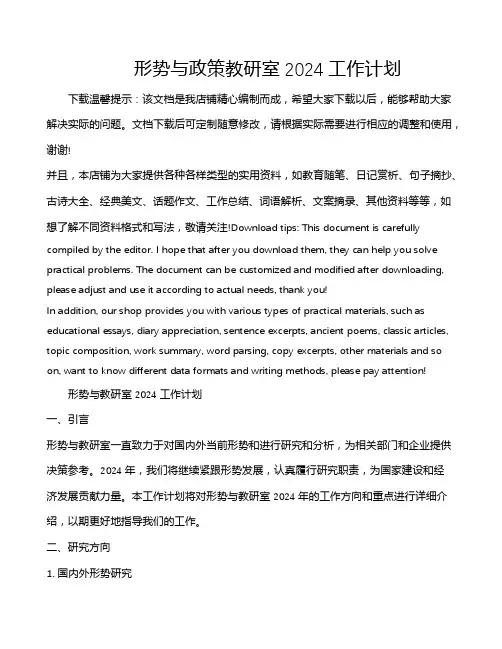 形势与政策教研室 2024 工作计划

下载温馨提示：该文档是我店铺精心编制而成，希望大家下载以后，能够帮助大家解决实际的问题。文档下载后可定制随意修改，请根据实际需要进行相应的调整和使用，谢谢!

并且，本店铺为大家提供各种各样类型的实用资料，如教育随笔、日记赏析、句子摘抄、古诗大全、经典美文、话题作文、工作总结、词语解析、文案摘录、其他资料等等，如想了解不同资料格式和写法，敬请关注!Download tips: This document is carefully compiled by the editor. I hope that after you download them, they can help you solve practical problems. The document can be customized and modified after downloading, please adjust and use it according to actual needs, thank you!

In addition, our shop provides you with various types of practical materials, such as educational essays, diary appreciation, sentence excerpts, ancient poems, classic articles, topic composition, work summary, word parsing, copy excerpts, other materials and so on, want to know different data formats and writing methods, please pay attention!

形势与教研室 2024 工作计划

一、引言

形势与教研室一直致力于对国内外当前形势和进行研究和分析，为相关部门和企业提供决策参考。2024 年，我们将继续紧跟形势发展，认真履行研究职责，为国家建设和经济发展贡献力量。本工作计划将对形势与教研室 2024 年的工作方向和重点进行详细介绍，以期更好地指导我们的工作。

二、研究方向

1. 国内外形势研究